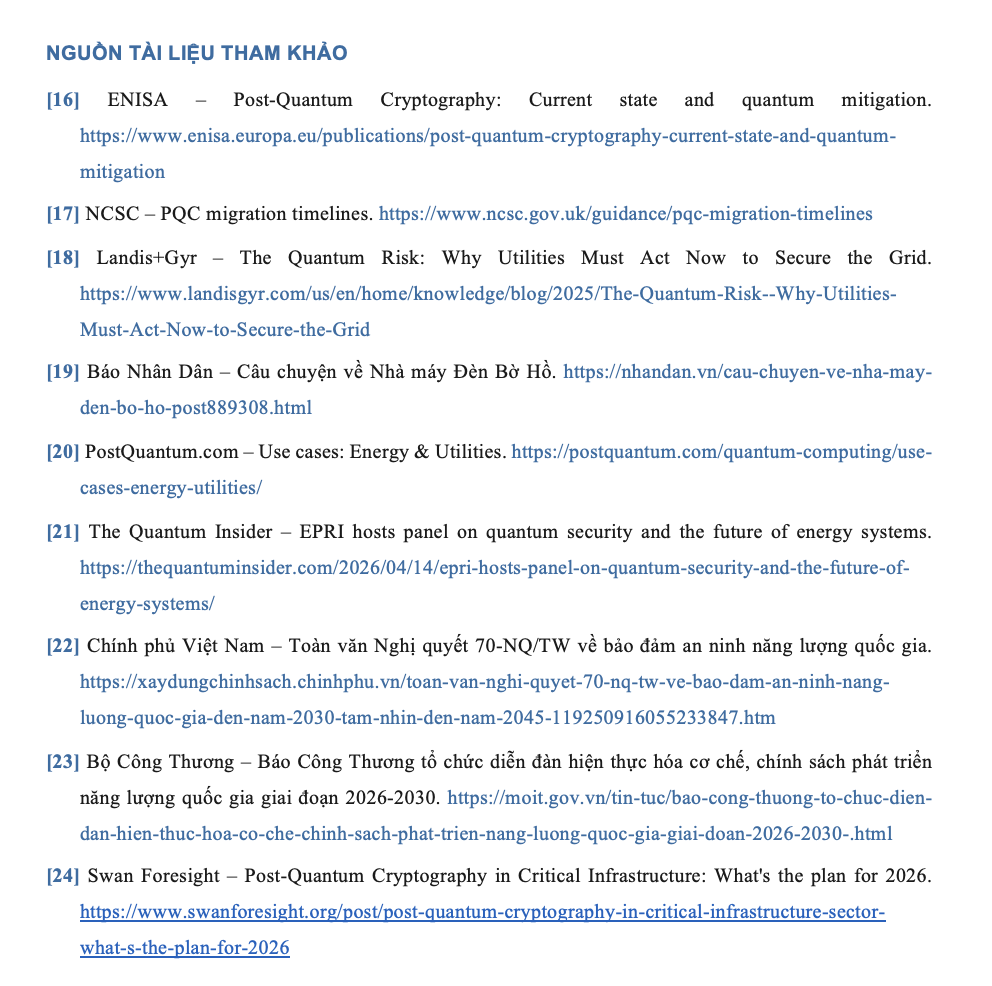 NGUỒN TÀI LIỆU THAM KHẢO

[16] ENISA – Post-Quantum Cryptography: Current state and quantum mitigation. https://www.enisa.europa.eu/publications/post-quantum-cryptography-current-state-and-quantum-mitigation

[17] NCSC – PQC migration timelines. https://www.ncsc.gov.uk/guidance/pqc-migration-timelines

[18] Landis+Gyr – The Quantum Risk: Why Utilities Must Act Now to Secure the Grid. https://www.landisgyr.com/us/en/home/knowledge/blog/2025/The-Quantum-Risk--Why-Utilities-Must-Act-Now-to-Secure-the-Grid

[19] Báo Nhân Dân – Câu chuyện về Nhà máy Đèn Bờ Hồ. https://nhandan.vn/cau-chuyen-ve-nha-may-den-bo-ho-post889308.html

[20] PostQuantum.com – Use cases: Energy & Utilities. https://postquantum.com/quantum-computing/use-cases-energy-utilities/

[21] The Quantum Insider – EPRI hosts panel on quantum security and the future of energy systems. https://thequantuminsider.com/2026/04/14/epri-hosts-panel-on-quantum-security-and-the-future-of-energy-systems/

[22] Chính phủ Việt Nam – Toàn văn Nghị quyết 70-NQ/TW về bảo đảm an ninh năng lượng quốc gia. https://xaydungchinhsach.chinhphu.vn/toan-van-nghi-quyet-70-nq-tw-ve-bao-dam-an-ninh-nang-luong-quoc-gia-den-nam-2030-tam-nhin-den-nam-2045-119250916055233847.htm

[23] Bộ Công Thương – Báo Công Thương tổ chức diễn đàn hiện thực hóa cơ chế, chính sách phát triển năng lượng quốc gia giai đoạn 2026-2030. https://moit.gov.vn/tin-tuc/bao-cong-thuong-to-chuc-dien-dan-hien-thuc-hoa-co-che-chinh-sach-phat-trien-nang-luong-quoc-gia-giai-doan-2026-2030-.html

[24] Swan Foresight – Post-Quantum Cryptography in Critical Infrastructure: What's the plan for 2026. https://www.swanforesight.org/post/post-quantum-cryptography-in-critical-infrastructure-sector-what-s-the-plan-for-2026